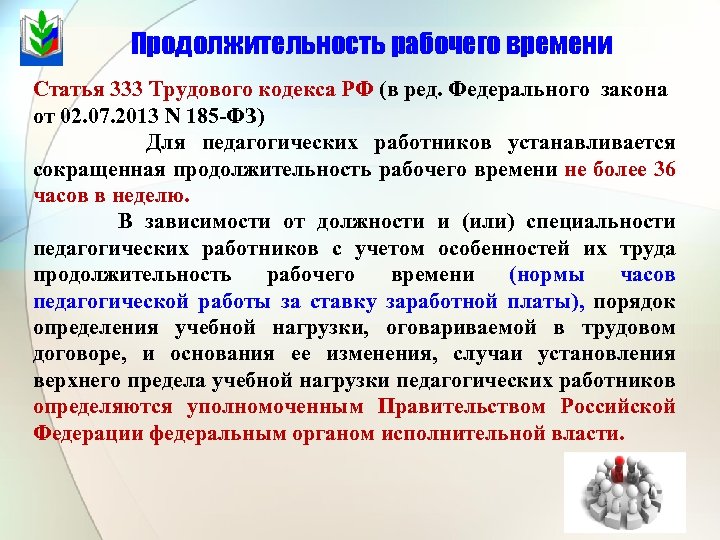 Продолжительность рабочего времени

Статья 333 Трудового кодекса РФ (в ред. Федерального закона от 02.07.2013 N 185-ФЗ)

Для педагогических работников устанавливается сокращенная продолжительность рабочего времени не более 36 часов в неделю.

В зависимости от должности и (или) специальности педагогических работников с учетом особенностей их труда продолжительность рабочего времени (нормы часов педагогической работы за ставку заработной платы), порядок определения учебной нагрузки, оговариваемой в трудовом договоре, и основания ее изменения, случаи установления верхнего предела учебной нагрузки педагогических работников определяются уполномоченным Правительством Российской Федерации федеральным органом исполнительной власти.